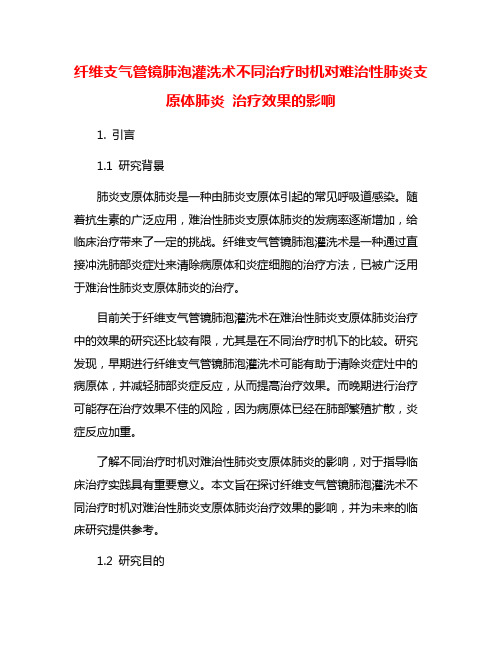 纤维支气管镜肺泡灌洗术不同治疗时机对难治性肺炎支原体肺炎 治疗效果的影响

1. 引言

1.1 研究背景

肺炎支原体肺炎是一种由肺炎支原体引起的常见呼吸道感染。随着抗生素的广泛应用，难治性肺炎支原体肺炎的发病率逐渐增加，给临床治疗带来了一定的挑战。纤维支气管镜肺泡灌洗术是一种通过直接冲洗肺部炎症灶来清除病原体和炎症细胞的治疗方法，已被广泛用于难治性肺炎支原体肺炎的治疗。

目前关于纤维支气管镜肺泡灌洗术在难治性肺炎支原体肺炎治疗中的效果的研究还比较有限，尤其是在不同治疗时机下的比较。研究发现，早期进行纤维支气管镜肺泡灌洗术可能有助于清除炎症灶中的病原体，并减轻肺部炎症反应，从而提高治疗效果。而晚期进行治疗可能存在治疗效果不佳的风险，因为病原体已经在肺部繁殖扩散，炎症反应加重。

了解不同治疗时机对难治性肺炎支原体肺炎的影响，对于指导临床治疗实践具有重要意义。本文旨在探讨纤维支气管镜肺泡灌洗术不同治疗时机对难治性肺炎支原体肺炎治疗效果的影响，并为未来的临床研究提供参考。

1.2 研究目的